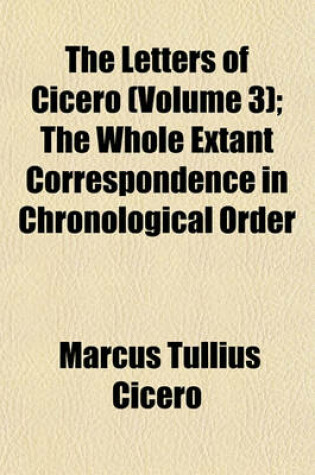 The Letters of Cicero (Volume 3); The Whole Extant Correspondence in Chronological Order

Marcus Tullius Cicero